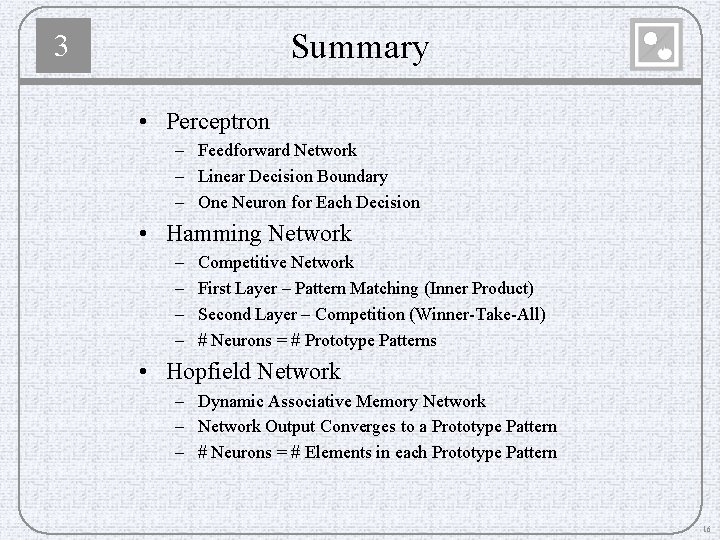 3

Summary

• Perceptron
– Feedforward Network
– Linear Decision Boundary
– One Neuron for Each Decision

• Hamming Network
– Competitive Network
– First Layer – Pattern Matching (Inner Product)
– Second Layer – Competition (Winner-Take-All)
– # Neurons = # Prototype Patterns

• Hopfield Network
– Dynamic Associative Memory Network
– Network Output Converges to a Prototype Pattern
– # Neurons = # Elements in each Prototype Pattern

16